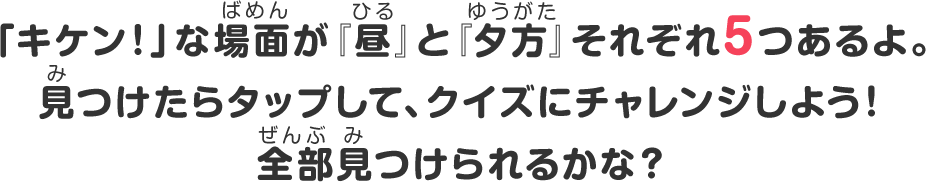 「キケン！」な場面（ばめん）が『昼（ひる）』と『夕方（ゆうがた）』それぞれ5つあるよ。
見（み）つけたらタップして、クイズにチャレンジしよう！
全部（ぜんぶ）見（み）つけられるかな？